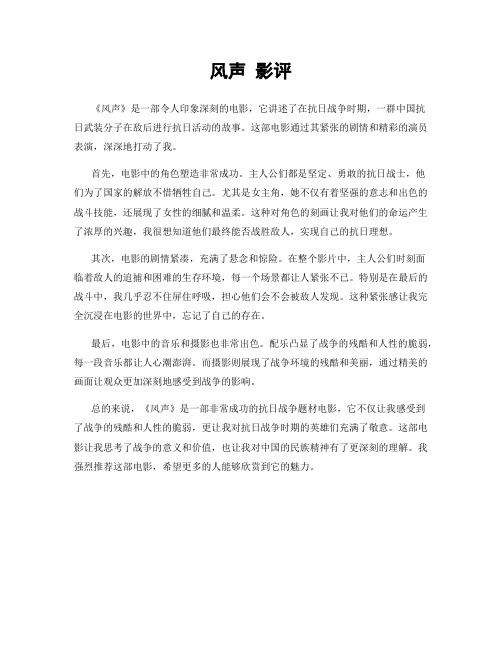 风声 影评

《风声》是一部令人印象深刻的电影，它讲述了在抗日战争时期，一群中国抗日武装分子在敌后进行抗日活动的故事。这部电影通过其紧张的剧情和精彩的演员表演，深深地打动了我。

首先，电影中的角色塑造非常成功。主人公们都是坚定、勇敢的抗日战士，他们为了国家的解放不惜牺牲自己。尤其是女主角，她不仅有着坚强的意志和出色的战斗技能，还展现了女性的细腻和温柔。这种对角色的刻画让我对他们的命运产生了浓厚的兴趣，我很想知道他们最终能否战胜敌人，实现自己的抗日理想。

其次，电影的剧情紧凑，充满了悬念和惊险。在整个影片中，主人公们时刻面临着敌人的追捕和困难的生存环境，每一个场景都让人紧张不已。特别是在最后的战斗中，我几乎忍不住屏住呼吸，担心他们会不会被敌人发现。这种紧张感让我完全沉浸在电影的世界中，忘记了自己的存在。

最后，电影中的音乐和摄影也非常出色。配乐凸显了战争的残酷和人性的脆弱，每一段音乐都让人心潮澎湃。而摄影则展现了战争环境的残酷和美丽，通过精美的画面让观众更加深刻地感受到战争的影响。

总的来说，《风声》是一部非常成功的抗日战争题材电影，它不仅让我感受到了战争的残酷和人性的脆弱，更让我对抗日战争时期的英雄们充满了敬意。这部电影让我思考了战争的意义和价值，也让我对中国的民族精神有了更深刻的理解。我强烈推荐这部电影，希望更多的人能够欣赏到它的魅力。